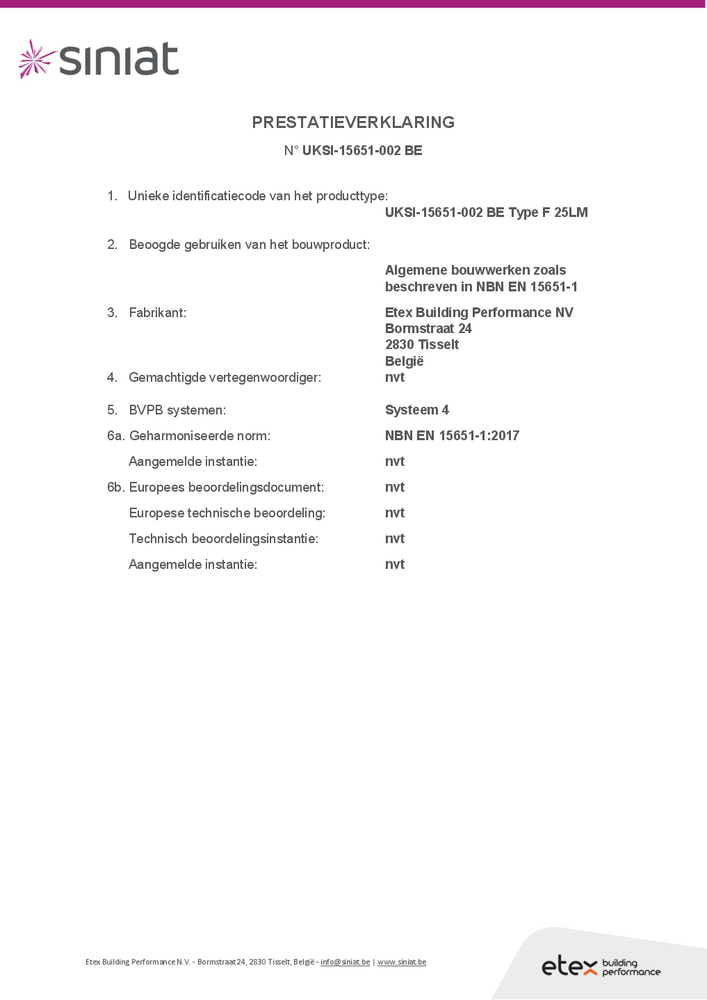 siniat

PRESTATIEVERKLARING

N° UKSI-15651-002 BE

1. Unieke identificatiecode van het producttype:
UKSI-15651-002 BE Type F 25LM

2. Beoogde gebruiken van het bouwproduct:
Algemene bouwwerken zoals beschreven in NBN EN 15651-1

3. Fabrikant: Etex Building Performance NV
Bormstraat 24
2830 Tisselt
België

4. Gemachtigde vertegenwoordiger: nvt

5. BVPB systemen: Systeem 4

6a. Geharmoniseerde norm: NBN EN 15651-1:2017

Aangemelde instantie: nvt

6b. Europees beoordelingsdocument: nvt

Europese technische beoordeling: nvt

Technisch beoordelingsinstantie: nvt

Aangemelde instantie: nvt

Etex Building Performance N.V. - Bormstraat 24, 2830 Tisselt, België - info@siniat.be | www.siniat.be

etex building performance